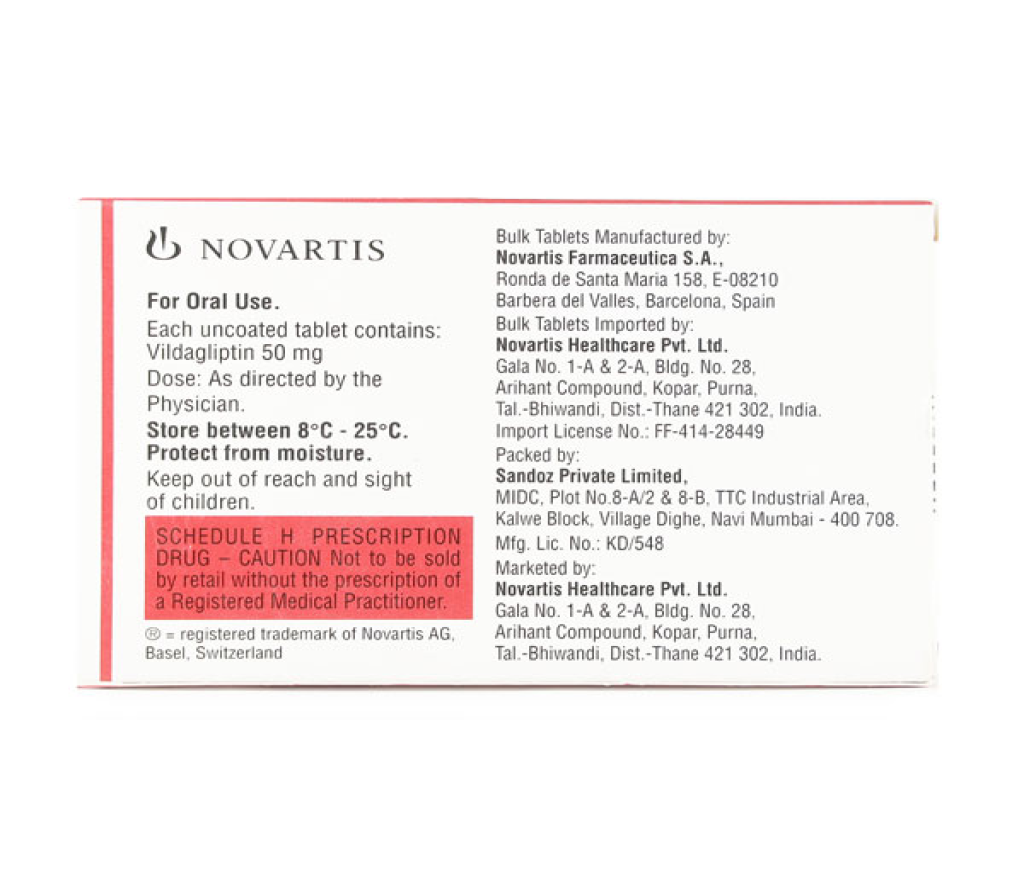 NOVARTIS

For Oral Use.
Each uncoated tablet contains:
Vildagliptin 50 mg
Dose: As directed by the Physician.
Store between 8°C - 25°C.
Protect from moisture.
Keep out of reach and sight of children.

SCHEDULE H PRESCRIPTION DRUG – CAUTION Not to be sold by retail without the prescription of a Registered Medical Practitioner.

® = registered trademark of Novartis AG, Basel, Switzerland

Bulk Tablets Manufactured by:
Novartis Farmaceutica S.A.,
Ronda de Santa Maria 158, E-08210
Barbera del Valles, Barcelona, Spain
Bulk Tablets Imported by:
Novartis Healthcare Pvt. Ltd.
Gala No. 1-A & 2-A, Bldg. No. 28,
Arihant Compound, Kopar, Purna,
Tal.-Bhiwandi, Dist.-Thane 421 302, India.
Import License No.: FF-414-28449
Packed by:
Sandoz Private Limited,
MIDC, Plot No.8-A/2 & 8-B, TTC Industrial Area,
Kalwe Block, Village Dighe, Navi Mumbai - 400 708.
Mfg. Lic. No.: KD/548
Marketed by:
Novartis Healthcare Pvt. Ltd.
Gala No. 1-A & 2-A, Bldg. No. 28,
Arihant Compound, Kopar, Purna,
Tal.-Bhiwandi, Dist.-Thane 421 302, India.